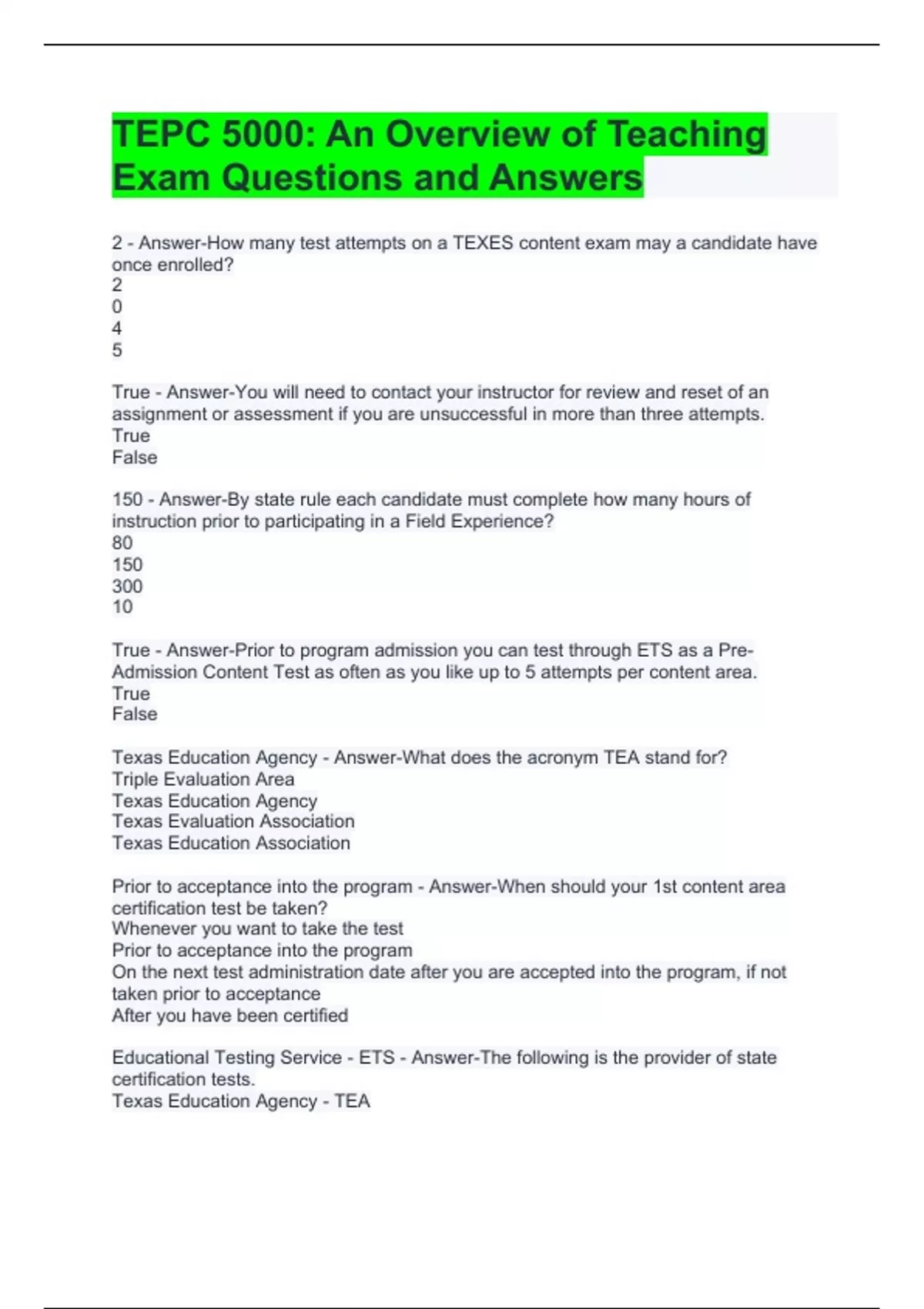 TEPC 5000: An Overview of Teaching Exam Questions and Answers

2 - Answer-How many test attempts on a TEXES content exam may a candidate have once enrolled?
2
0
4
5

True - Answer-You will need to contact your instructor for review and reset of an assignment or assessment if you are unsuccessful in more than three attempts.
True
False

150 - Answer-By state rule each candidate must complete how many hours of instruction prior to participating in a Field Experience?
80
150
300
10

True - Answer-Prior to program admission you can test through ETS as a Pre-Admission Content Test as often as you like up to 5 attempts per content area.
True
False

Texas Education Agency - Answer-What does the acronym TEA stand for?
Triple Evaluation Area
Texas Education Agency
Texas Evaluation Association
Texas Education Association

Prior to acceptance into the program - Answer-When should your 1st content area certification test be taken?
Whenever you want to take the test
Prior to acceptance into the program
On the next test administration date after you are accepted into the program, if not taken prior to acceptance
After you have been certified

Educational Testing Service - ETS - Answer-The following is the provider of state certification tests.
Texas Education Agency - TEA